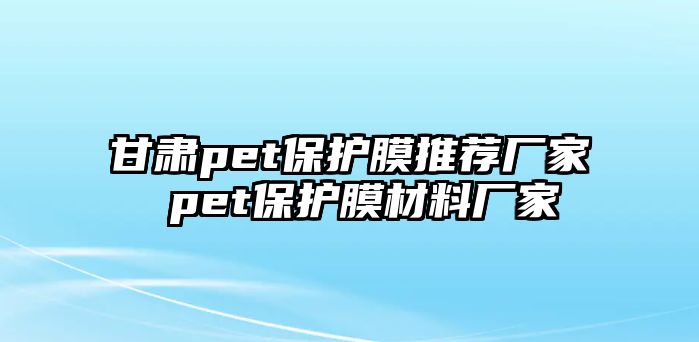 甘肃pet保护膜推荐厂家 pet保护膜材料厂家